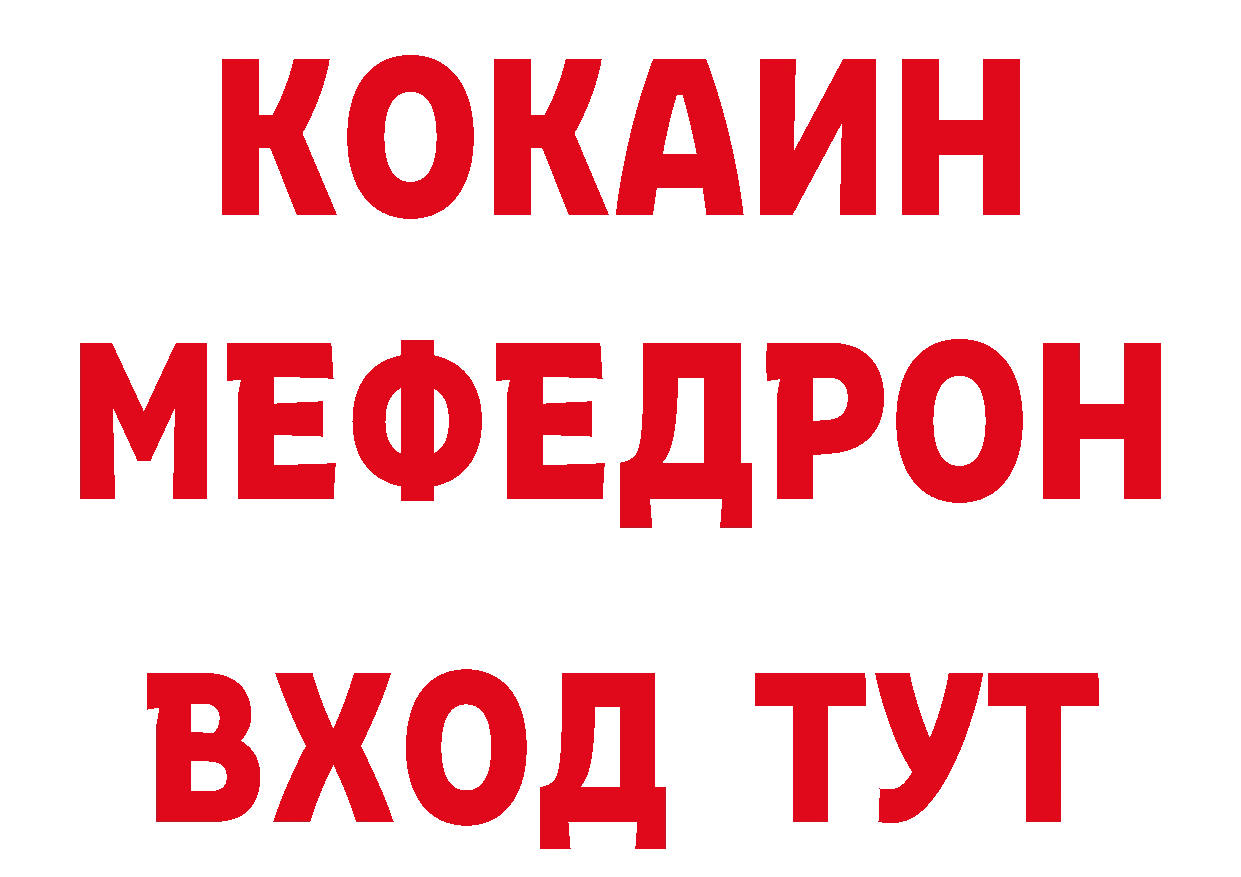 КОКАИН
МЕФЕДРОН
ВХОД ТУТ